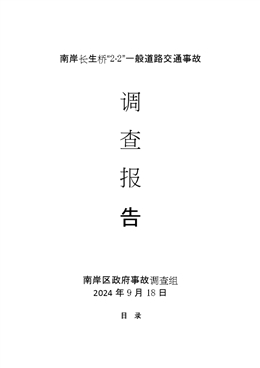 南岸长生桥“2·2”一般道路交通事故

调

查

报

告

南岸区政府事故调查组
2024 年 9 月 18 日

目 录